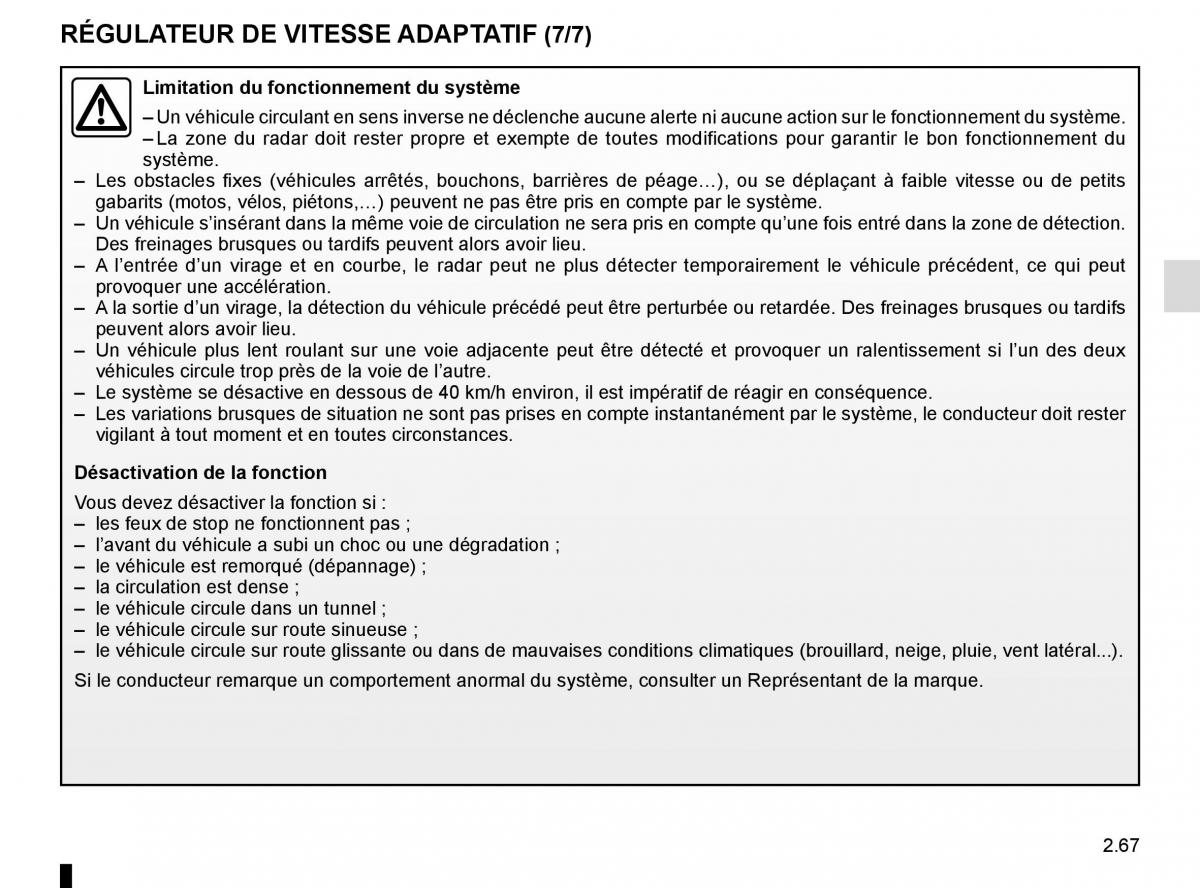 RÉGULATEUR DE VITESSE ADAPTATIF (7/7)

Limitation du fonctionnement du système

– Un véhicule circulant en sens inverse ne déclenche aucune alerte ni aucune action sur le fonctionnement du système.
– La zone du radar doit rester propre et exempte de toutes modifications pour garantir le bon fonctionnement du système.
– Les obstacles fixes (véhicules arrêtés, bouchons, barrières de péage…), ou se déplaçant à faible vitesse ou de petits gabarits (motos, vélos, piétons,…) peuvent ne pas être pris en compte par le système.
– Un véhicule s’insérant dans la même voie de circulation ne sera pris en compte qu’une fois entré dans la zone de détection. Des freinages brusques ou tardifs peuvent alors avoir lieu.
– A l’entrée d’un virage et en courbe, le radar peut ne plus détecter temporairement le véhicule précédent, ce qui peut provoquer une accélération.
– A la sortie d’un virage, la détection du véhicule précédé peut être perturbée ou retardée. Des freinages brusques ou tardifs peuvent alors avoir lieu.
– Un véhicule plus lent roulant sur une voie adjacente peut être détecté et provoquer un ralentissement si l’un des deux véhicules circule trop près de la voie de l’autre.
– Le système se désactive en dessous de 40 km/h environ, il est impératif de réagir en conséquence.
– Les variations brusques de situation ne sont pas prises en compte instantanément par le système, le conducteur doit rester vigilant à tout moment et en toutes circonstances.

Désactivation de la fonction

Vous devez désactiver la fonction si :
– les feux de stop ne fonctionnent pas ;
– l’avant du véhicule a subi un choc ou une dégradation ;
– le véhicule est remorqué (dépannage) ;
– la circulation est dense ;
– le véhicule circule dans un tunnel ;
– le véhicule circule sur route sinueuse ;
– le véhicule circule sur route glissante ou dans de mauvaises conditions climatiques (brouillard, neige, pluie, vent latéral...).

Si le conducteur remarque un comportement anormal du système, consulter un Représentant de la marque.

2.67